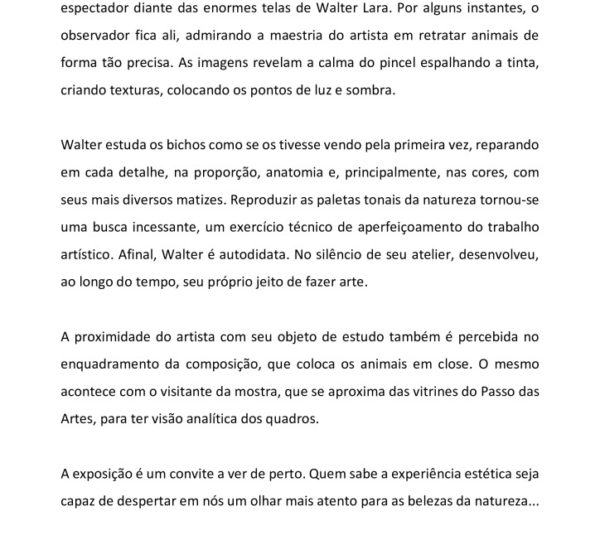 espectador diante das enormes telas de Walter Lara. Por alguns instantes, o observador fica ali, admirando a maestria do artista em retratar animais de forma tão precisa. As imagens revelam a calma do pincel espalhando a tinta, criando texturas, colocando os pontos de luz e sombra.

Walter estuda os bichos como se os tivesse vendo pela primeira vez, reparando em cada detalhe, na proporção, anatomia e, principalmente, nas cores, com seus mais diversos matizes. Reproduzir as paletas tonais da natureza tornou-se uma busca incessante, um exercício técnico de aperfeiçoamento do trabalho artístico. Afinal, Walter é autodidata. No silêncio de seu atelier, desenvolveu, ao longo do tempo, seu próprio jeito de fazer arte.

A proximidade do artista com seu objeto de estudo também é percebida no enquadramento da composição, que coloca os animais em close. O mesmo acontece com o visitante da mostra, que se aproxima das vitrines do Passo das Artes, para ter visão analítica dos quadros.

A exposição é um convite a ver de perto. Quem sabe a experiência estética seja capaz de despertar em nós um olhar mais atento para as belezas da natureza...